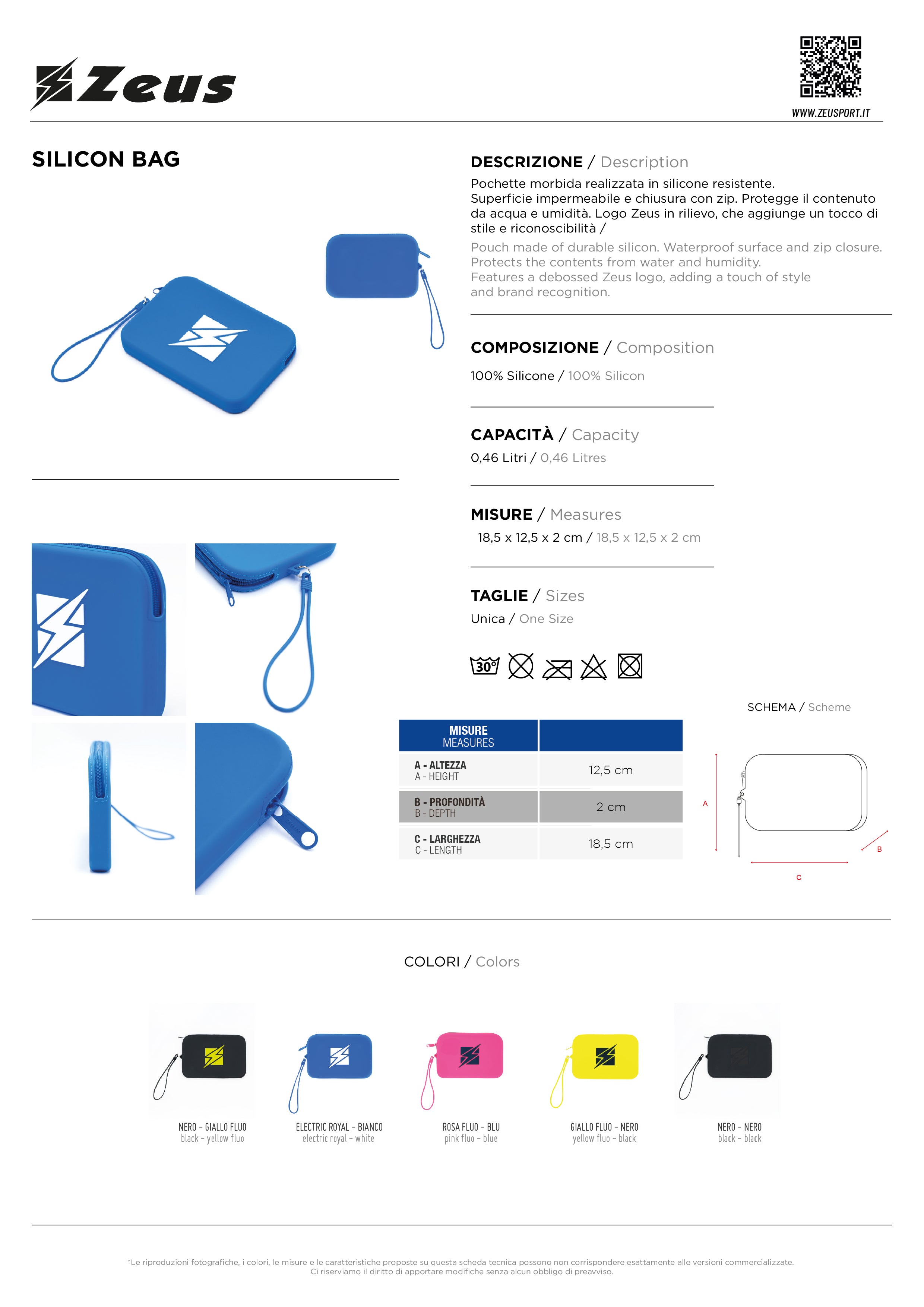 Zeus

WWW.ZEUSPORT.IT

SILICON BAG

DESCRIZIONE / Description

Pochette morbida realizzata in silicone resistente. Superficie impermeabile e chiusura con zip. Protegge il contenuto da acqua e umidità. Logo Zeus in rilievo, che aggiunge un tocco di stile e riconoscibilità /

Pouch made of durable silicon. Waterproof surface and zip closure. Protects the contents from water and humidity. Features a debossed Zeus logo, adding a touch of style and brand recognition.

COMPOSIZIONE / Composition

100% Silicone / 100% Silicon

CAPACITÀ / Capacity

0,46 Litri / 0,46 Litres

MISURE / Measures

18,5 x 12,5 x 2 cm / 18,5 x 12,5 x 2 cm

TAGLIE / Sizes

Unica / One Size

30°

SCHEMA / Scheme

| MISURE MEASURES | |
|---|---|
| A - ALTEZZA A - HEIGHT | 12,5 cm |
| B - PROFONDITÀ B - DEPTH | 2 cm |
| C - LARGHEZZA C - LENGTH | 18,5 cm |

A
B
C

COLORI / Colors

NERO - GIALLO FLUO
black - yellow fluo

ELECTRIC ROYAL - BIANCO
electric royal - white

ROSA FLUO - BLU
pink fluo - blue

GIALLO FLUO - NERO
yellow fluo - black

NERO - NERO
black - black

*Le riproduzioni fotografiche, i colori, le misure e le caratteristiche proposte su questa scheda tecnica possono non corrispondere esattamente alle versioni commercializzate.
Ci riserviamo il diritto di apportare modifiche senza alcun obbligo di preavviso.